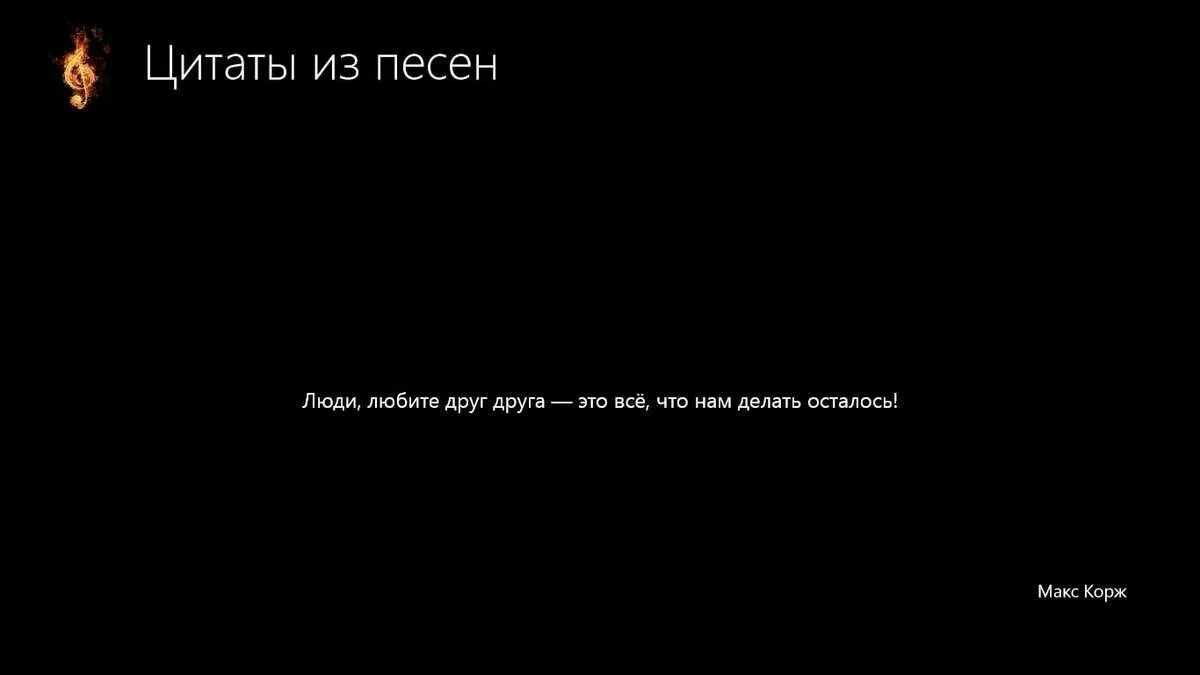 Цитаты из песен

Люди, любите друг друга — это всё, что нам делать осталось!

Макс Корж